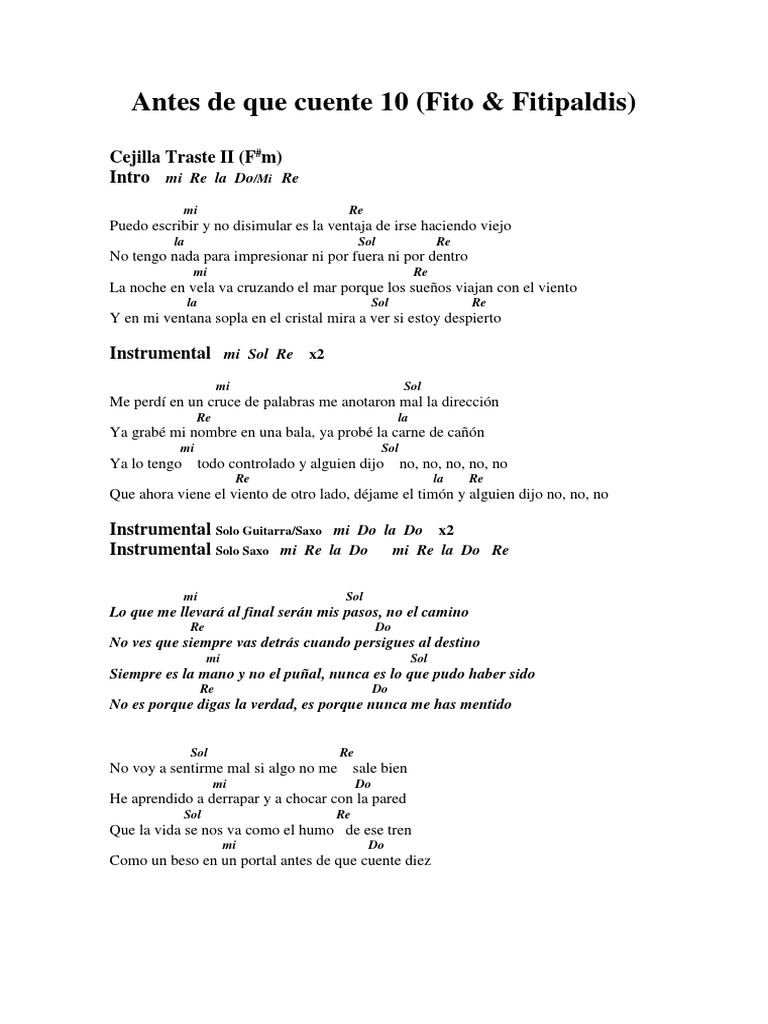 Antes de que cuente 10 (Fito & Fitipaldis)

Cejilla Traste II (F$^{\#}$m)
Intro mi Re la Do/Mi Re

mi Re
Puedo escribir y no disimular es la ventaja de irse haciendo viejo
la Sol Re
No tengo nada para impresionar ni por fuera ni por dentro
mi Re
La noche en vela va cruzando el mar porque los sueños viajan con el viento
la Sol Re
Y en mi ventana sopla en el cristal mira a ver si estoy despierto

Instrumental mi Sol Re x2

mi Sol
Me perdí en un cruce de palabras me anotaron mal la dirección
Re la
Ya grabé mi nombre en una bala, ya probé la carne de cañón
mi Sol
Ya lo tengo todo controlado y alguien dijo no, no, no, no, no
Re la Re
Que ahora viene el viento de otro lado, déjame el timón y alguien dijo no, no, no

Instrumental Solo Guitarra/Saxo mi Do la Do x2
Instrumental Solo Saxo mi Re la Do mi Re la Do Re

mi Sol
Lo que me llevará al final serán mis pasos, no el camino
Re Do
No ves que siempre vas detrás cuando persigues al destino
mi Sol
Siempre es la mano y no el puñal, nunca es lo que pudo haber sido
Re Do
No es porque digas la verdad, es porque nunca me has mentido

Sol Re
No voy a sentirme mal si algo no me sale bien
mi Do
He aprendido a derrapar y a chocar con la pared
Sol Re
Que la vida se nos va como el humo de ese tren
mi Do
Como un beso en un portal antes de que cuente diez